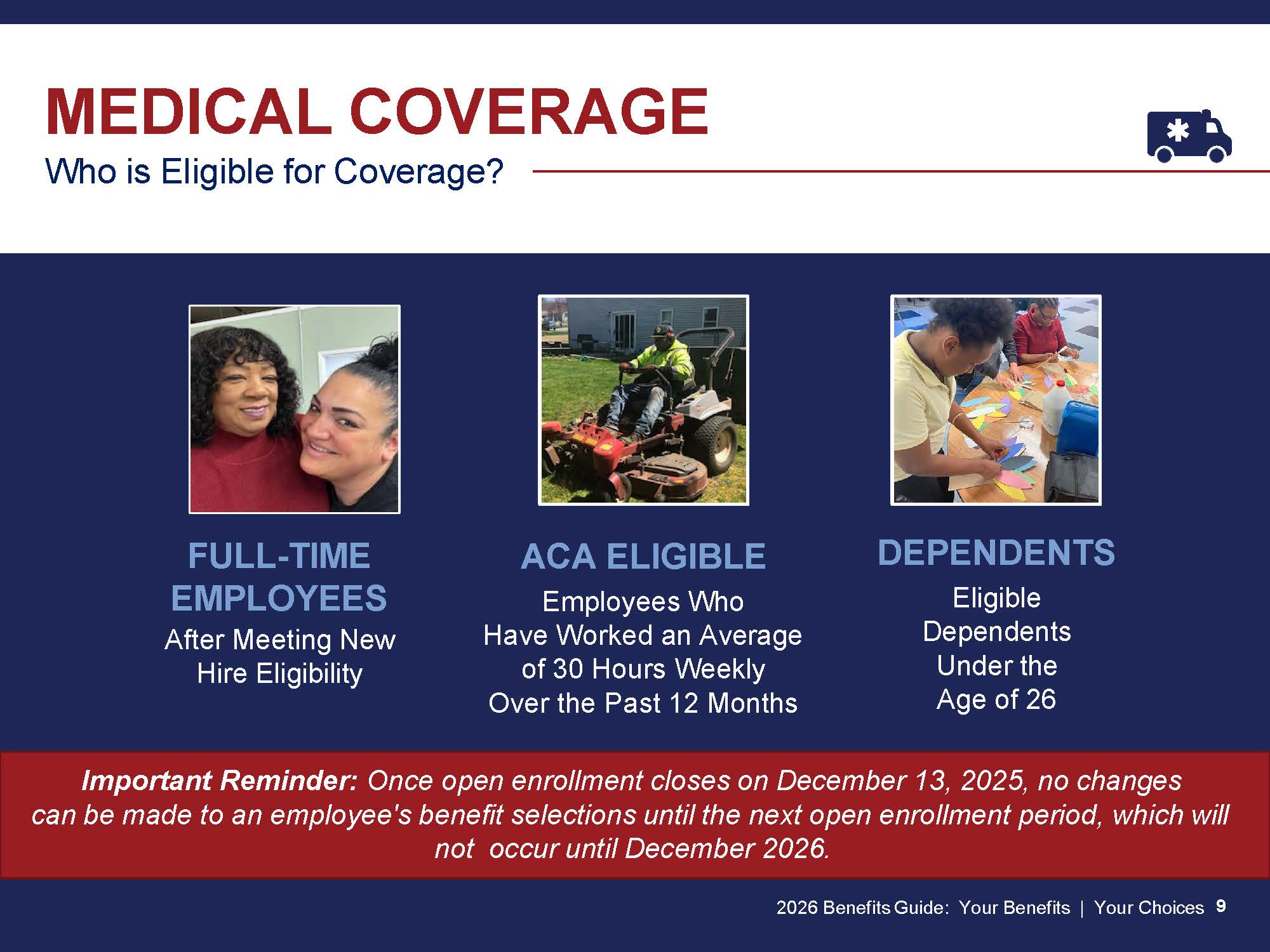 MEDICAL COVERAGE

Who is Eligible for Coverage?

FULL-TIME EMPLOYEES

After Meeting New Hire Eligibility

ACA ELIGIBLE

Employees Who Have Worked an Average of 30 Hours Weekly Over the Past 12 Months

DEPENDENTS

Eligible Dependents Under the Age of 26

Important Reminder: Once open enrollment closes on December 13, 2025, no changes can be made to an employee's benefit selections until the next open enrollment period, which will not occur until December 2026.

2026 Benefits Guide: Your Benefits | Your Choices 9